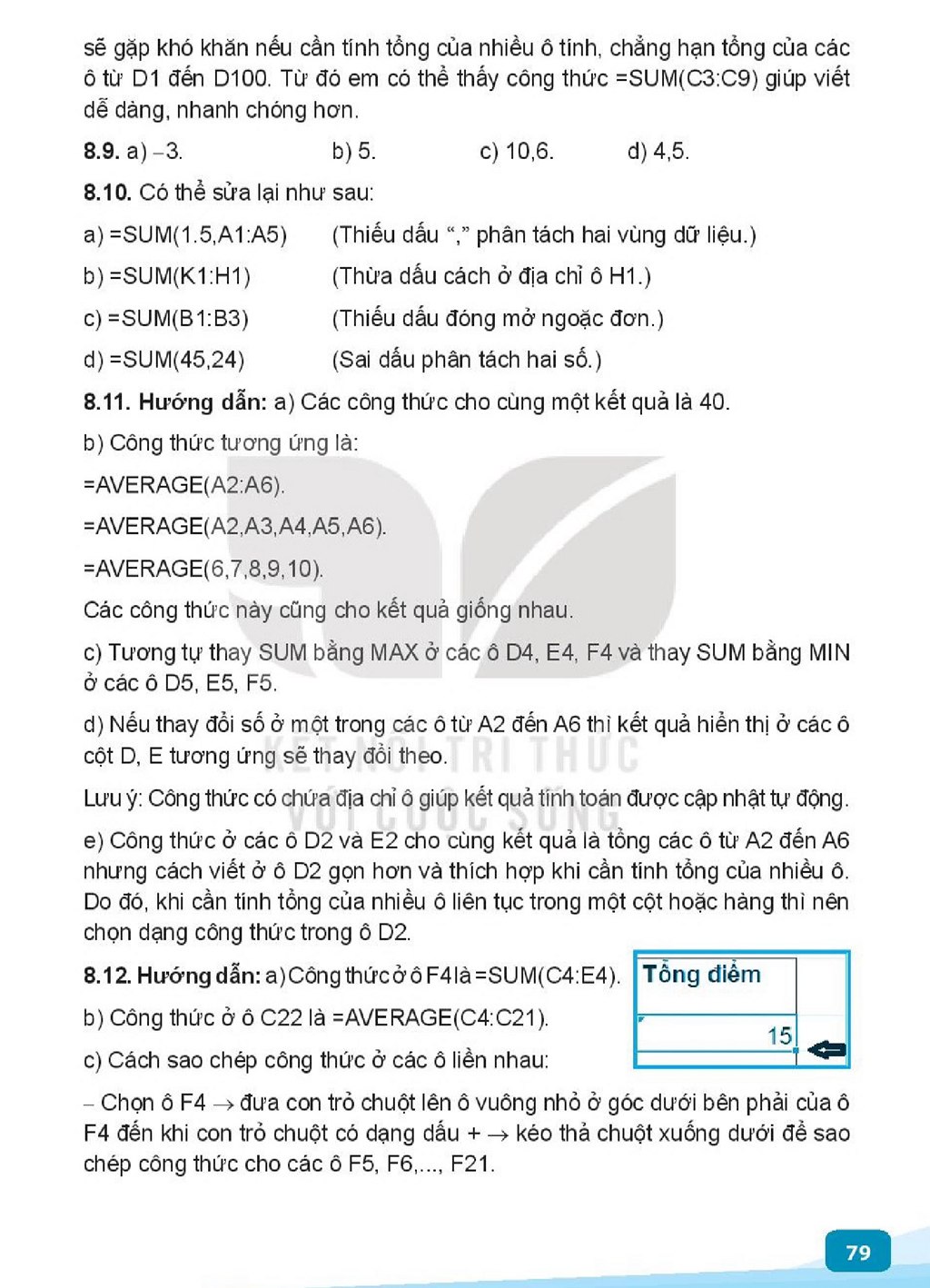 sẽ gặp khó khăn nếu cần tính tổng của nhiều ô tính, chẳng hạn tổng của các ô từ D1 đến D100. Từ đó em có thể thấy công thức =SUM(C3:C9) giúp viết dễ dàng, nhanh chóng hơn.

8.9. a) –3.   b) 5.   c) 10,6.   d) 4,5.

8.10. Có thể sửa lại như sau:

a) =SUM(1.5,A1:A5)   (Thiếu dấu "," phân tách hai vùng dữ liệu.)

b) =SUM(K1:H1)   (Thừa dấu cách ở địa chỉ ô H1.)

c) =SUM(B1:B3)   (Thiếu dấu đóng mở ngoặc đơn.)

d) =SUM(45,24)   (Sai dấu phân tách hai số.)

8.11. Hướng dẫn: a) Các công thức cho cùng một kết quả là 40.

b) Công thức tương ứng là:

=AVERAGE(A2:A6).

=AVERAGE(A2,A3,A4,A5,A6).

=AVERAGE(6,7,8,9,10).

Các công thức này cũng cho kết quả giống nhau.

c) Tương tự thay SUM bằng MAX ở các ô D4, E4, F4 và thay SUM bằng MIN ở các ô D5, E5, F5.

d) Nếu thay đổi số ở một trong các ô từ A2 đến A6 thì kết quả hiển thị ở các ô cột D, E tương ứng sẽ thay đổi theo.

Lưu ý: Công thức có chứa địa chỉ ô giúp kết quả tính toán được cập nhật tự động.

e) Công thức ở các ô D2 và E2 cho cùng kết quả là tổng các ô từ A2 đến A6 nhưng cách viết ở ô D2 gọn hơn và thích hợp khi cần tính tổng của nhiều ô. Do đó, khi cần tính tổng của nhiều ô liên tục trong một cột hoặc hàng thì nên chọn dạng công thức trong ô D2.

8.12. Hướng dẫn: a) Công thức ở ô F4 là =SUM(C4:E4).

b) Công thức ở ô C22 là =AVERAGE(C4:C21).

c) Cách sao chép công thức ở các ô liền nhau:

Tổng điểm
15

– Chọn ô F4 → đưa con trỏ chuột lên ô vuông nhỏ ở góc dưới bên phải của ô F4 đến khi con trỏ chuột có dạng dấu + → kéo thả chuột xuống dưới để sao chép công thức cho các ô F5, F6,..., F21.

79

KẾT NỐI TRI THỨC VỚI CUỘC SỐNG